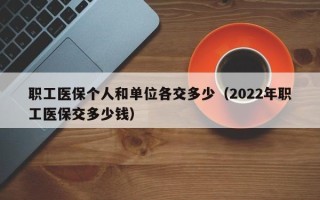 职工医保个人和单位各交多少（2022年职工医保交多少钱）